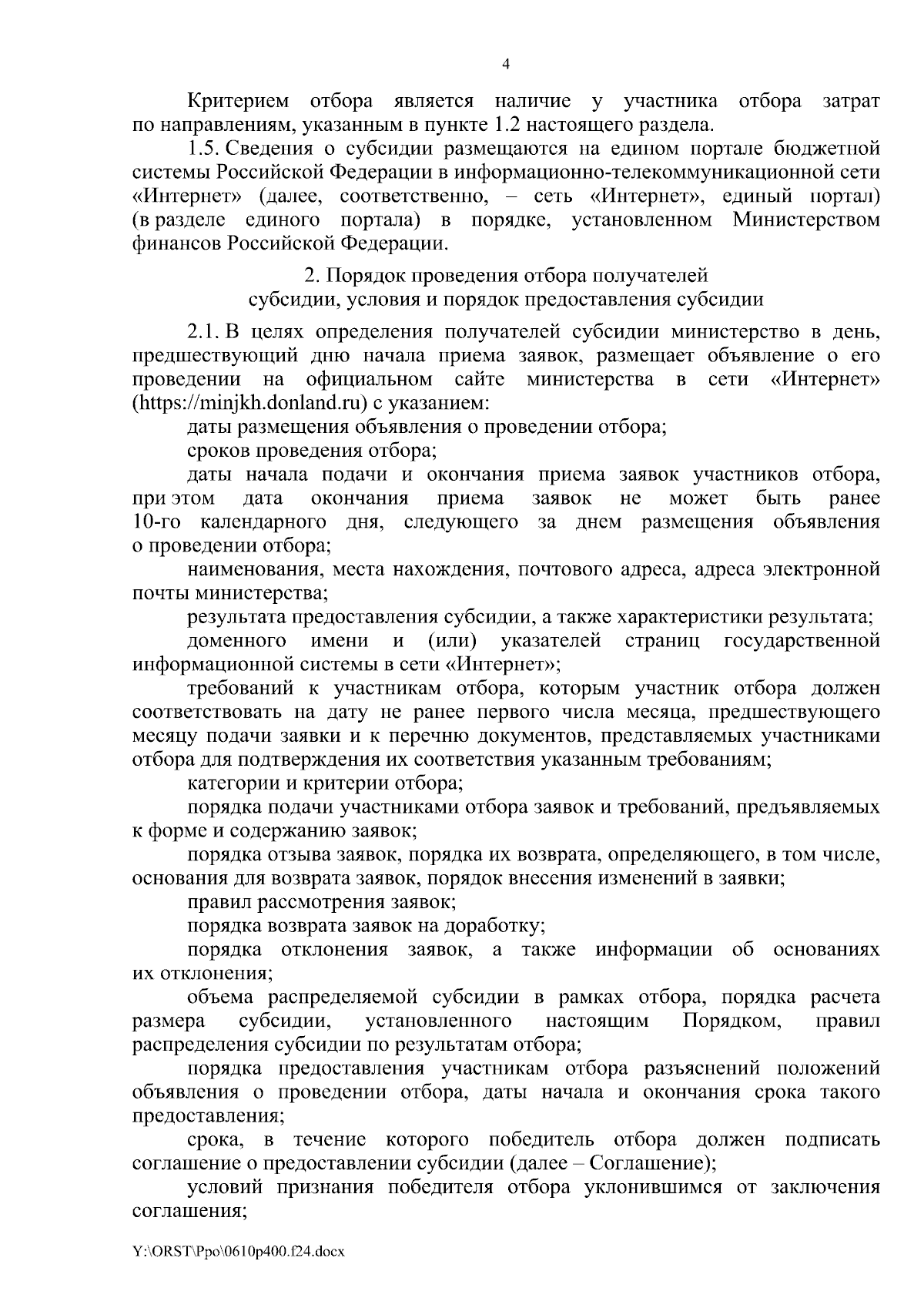 4

Критерием отбора является наличие у участника отбора затрат по направлениям, указанным в пункте 1.2 настоящего раздела.

1.5. Сведения о субсидии размещаются на едином портале бюджетной системы Российской Федерации в информационно-телекоммуникационной сети «Интернет» (далее, соответственно, – сеть «Интернет», единый портал) (в разделе единого портала) в порядке, установленном Министерством финансов Российской Федерации.

2. Порядок проведения отбора получателей субсидии, условия и порядок предоставления субсидии

2.1. В целях определения получателей субсидии министерство в день, предшествующий дню начала приема заявок, размещает объявление о его проведении на официальном сайте министерства в сети «Интернет» (https://minjkh.donland.ru) с указанием:

даты размещения объявления о проведении отбора;

сроков проведения отбора;

даты начала подачи и окончания приема заявок участников отбора, при этом дата окончания приема заявок не может быть ранее 10-го календарного дня, следующего за днем размещения объявления о проведении отбора;

наименования, места нахождения, почтового адреса, адреса электронной почты министерства;

результата предоставления субсидии, а также характеристики результата;

доменного имени и (или) указателей страниц государственной информационной системы в сети «Интернет»;

требований к участникам отбора, которым участник отбора должен соответствовать на дату не ранее первого числа месяца, предшествующего месяцу подачи заявки и к перечню документов, представляемых участниками отбора для подтверждения их соответствия указанным требованиям;

категории и критерии отбора;

порядка подачи участниками отбора заявок и требований, предъявляемых к форме и содержанию заявок;

порядка отзыва заявок, порядка их возврата, определяющего, в том числе, основания для возврата заявок, порядок внесения изменений в заявки;

правил рассмотрения заявок;

порядка возврата заявок на доработку;

порядка отклонения заявок, а также информации об основаниях их отклонения;

объема распределяемой субсидии в рамках отбора, порядка расчета размера субсидии, установленного настоящим Порядком, правил распределения субсидии по результатам отбора;

порядка предоставления участникам отбора разъяснений положений объявления о проведении отбора, даты начала и окончания срока такого предоставления;

срока, в течение которого победитель отбора должен подписать соглашение о предоставлении субсидии (далее – Соглашение);

условий признания победителя отбора уклонившимся от заключения соглашения;

Y:\ORST\Ppo\0610p400.f24.docx